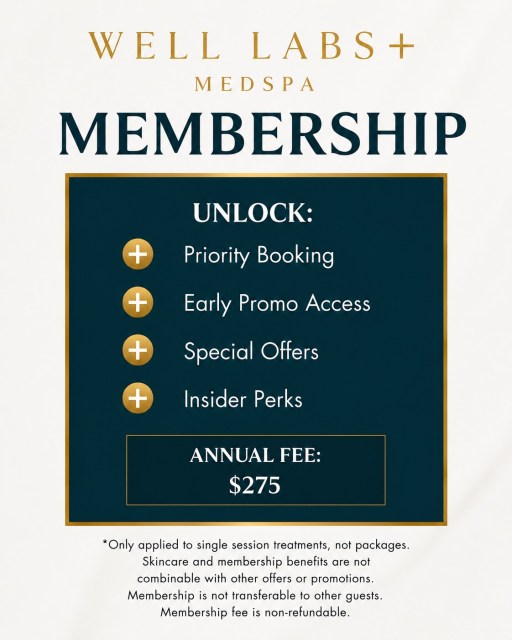 WELL LABS+
MEDSPA
MEMBERSHIP

UNLOCK:
+ Priority Booking
+ Early Promo Access
+ Special Offers
+ Insider Perks

ANNUAL FEE:
$275

*Only applied to single session treatments, not packages. Skincare and membership benefits are not combinable with other offers or promotions. Membership is not transferable to other guests. Membership fee is non-refundable.